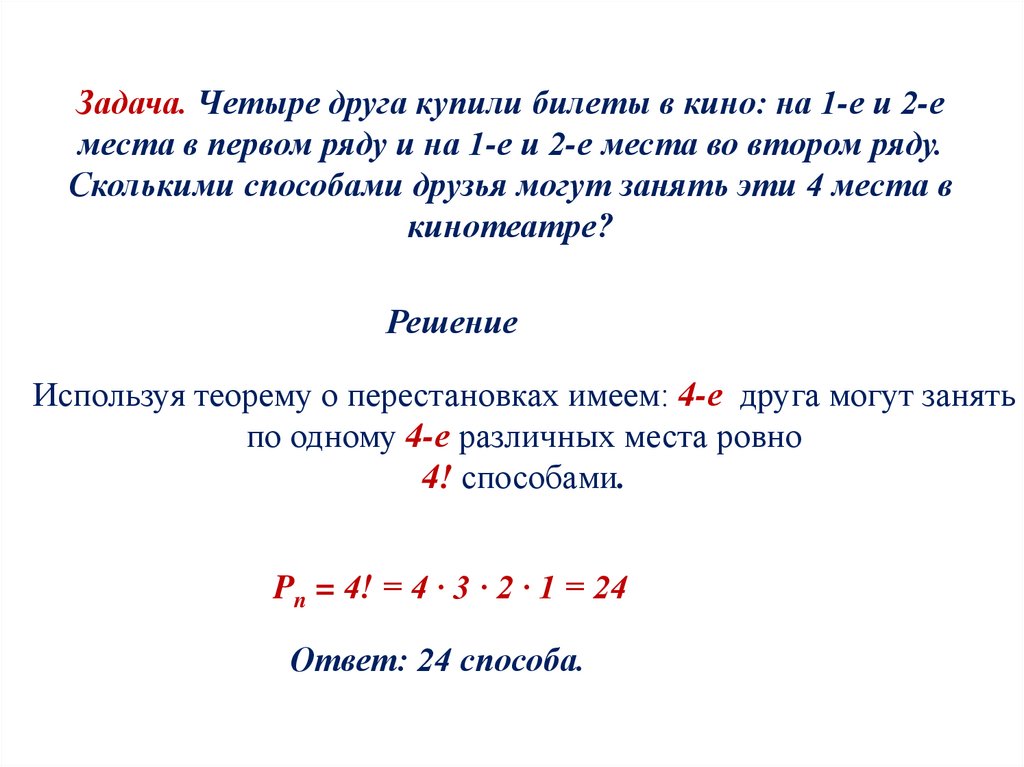 Задача. Четыре друга купили билеты в кино: на 1-е и 2-е места в первом ряду и на 1-е и 2-е места во втором ряду. Сколькими способами друзья могут занять эти 4 места в кинотеатре?

Решение

Используя теорему о перестановках имеем: 4-е друга могут занять по одному 4-е различных места ровно 4! способами.

$P_n = 4! = 4 \cdot 3 \cdot 2 \cdot 1 = 24$

Ответ: 24 способа.